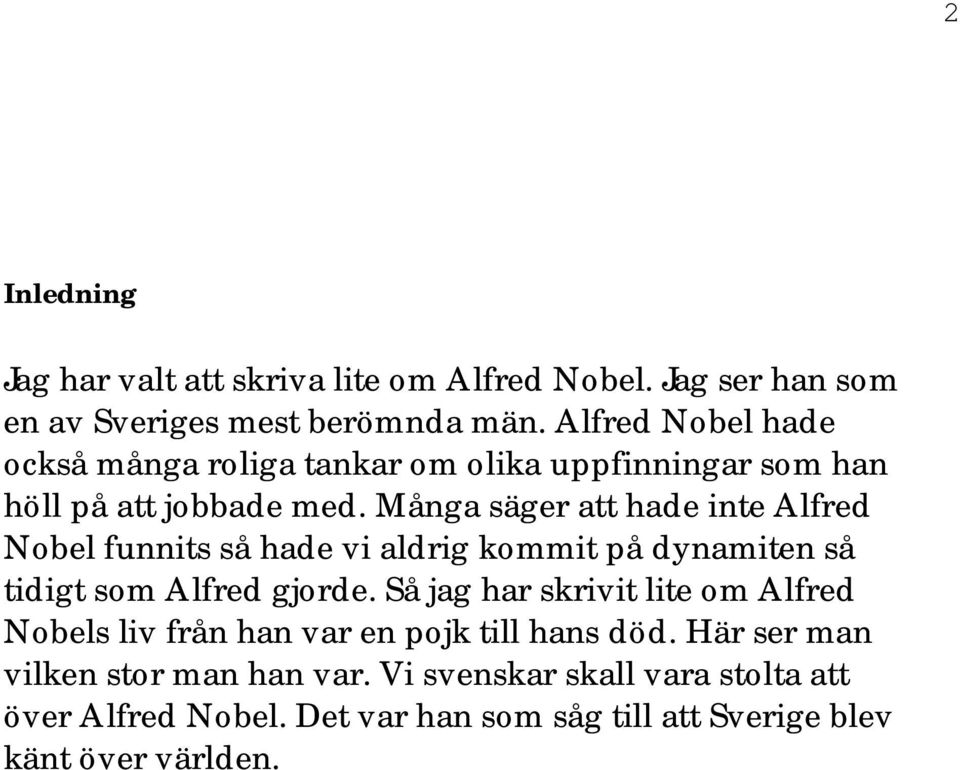 2

Inledning

Jag har valt att skriva lite om Alfred Nobel. Jag ser han som en av Sveriges mest berömnda män. Alfred Nobel hade också många roliga tankar om olika uppfinningar som han höll på att jobbade med. Många säger att hade inte Alfred Nobel funnits så hade vi aldrig kommit på dynamiten så tidigt som Alfred gjorde. Så jag har skrivit lite om Alfred Nobels liv från han var en pojk till hans död. Här ser man vilken stor man han var. Vi svenskar skall vara stolta att över Alfred Nobel. Det var han som såg till att Sverige blev känt över världen.